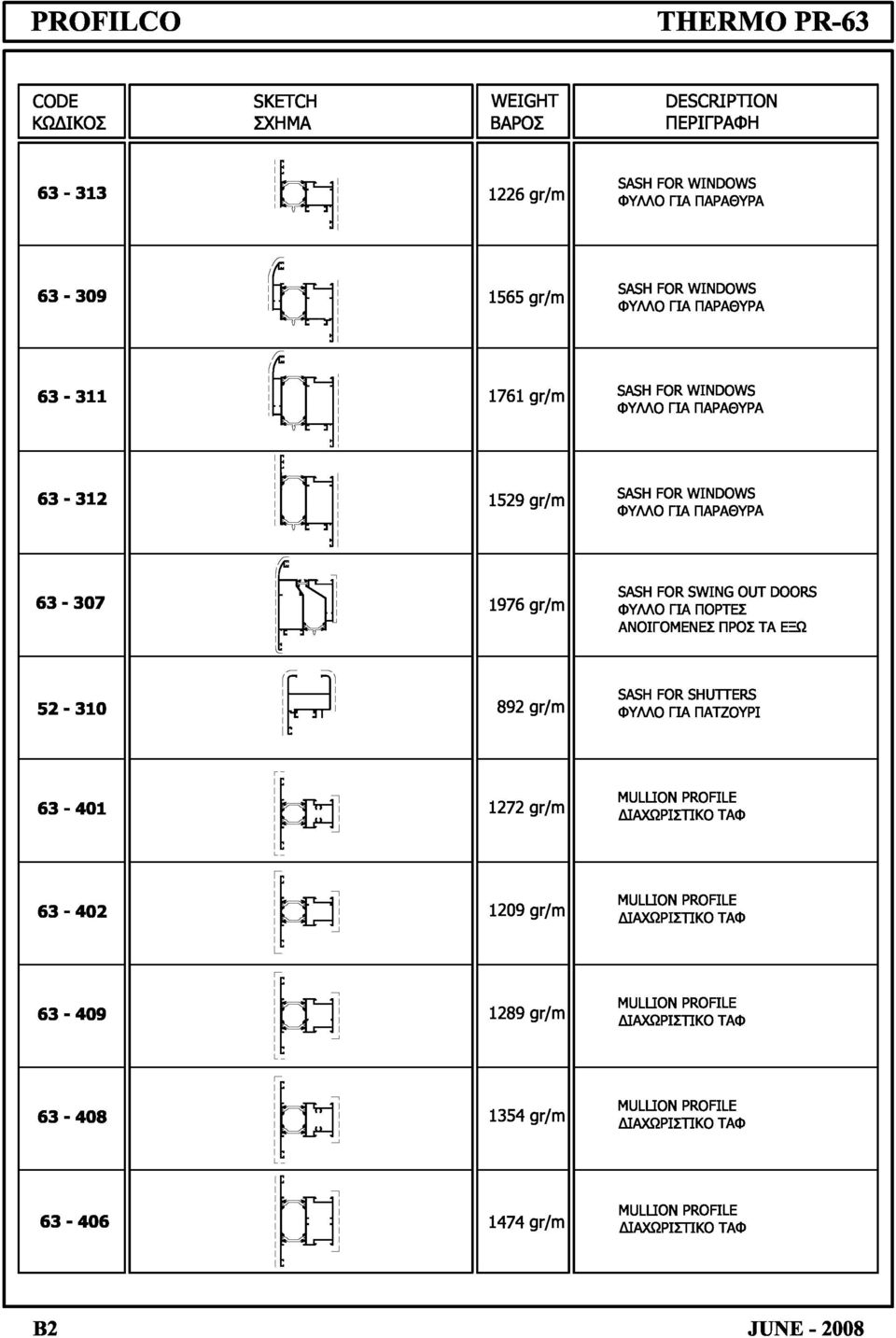 PROFILCO THERMO PR-63

| CODE ΚΩΔΙΚΟΣ | SKETCH ΣΧΗΜΑ | WEIGHT ΒΑΡΟΣ | DESCRIPTION ΠΕΡΙΓΡΑΦΗ |
|---|---|---|---|
| 63 - 313 | | 1226 gr/m | SASH FOR WINDOWS ΦΥΛΛΟ ΓΙΑ ΠΑΡΑΘΥΡΑ |
| 63 - 309 | | 1565 gr/m | SASH FOR WINDOWS ΦΥΛΛΟ ΓΙΑ ΠΑΡΑΘΥΡΑ |
| 63 - 311 | | 1761 gr/m | SASH FOR WINDOWS ΦΥΛΛΟ ΓΙΑ ΠΑΡΑΘΥΡΑ |
| 63 - 312 | | 1529 gr/m | SASH FOR WINDOWS ΦΥΛΛΟ ΓΙΑ ΠΑΡΑΘΥΡΑ |
| 63 - 307 | | 1976 gr/m | SASH FOR SWING OUT DOORS ΦΥΛΛΟ ΓΙΑ ΠΟΡΤΕΣ ΑΝΟΙΓΟΜΕΝΕΣ ΠΡΟΣ ΤΑ ΕΞΩ |
| 52 - 310 | | 892 gr/m | SASH FOR SHUTTERS ΦΥΛΛΟ ΓΙΑ ΠΑΤΖΟΥΡΙ |
| 63 - 401 | | 1272 gr/m | MULLION PROFILE ΔΙΑΧΩΡΙΣΤΙΚΟ ΤΑΦ |
| 63 - 402 | | 1209 gr/m | MULLION PROFILE ΔΙΑΧΩΡΙΣΤΙΚΟ ΤΑΦ |
| 63 - 409 | | 1289 gr/m | MULLION PROFILE ΔΙΑΧΩΡΙΣΤΙΚΟ ΤΑΦ |
| 63 - 408 | | 1354 gr/m | MULLION PROFILE ΔΙΑΧΩΡΙΣΤΙΚΟ ΤΑΦ |
| 63 - 406 | | 1474 gr/m | MULLION PROFILE ΔΙΑΧΩΡΙΣΤΙΚΟ ΤΑΦ |

B2 JUNE - 2008